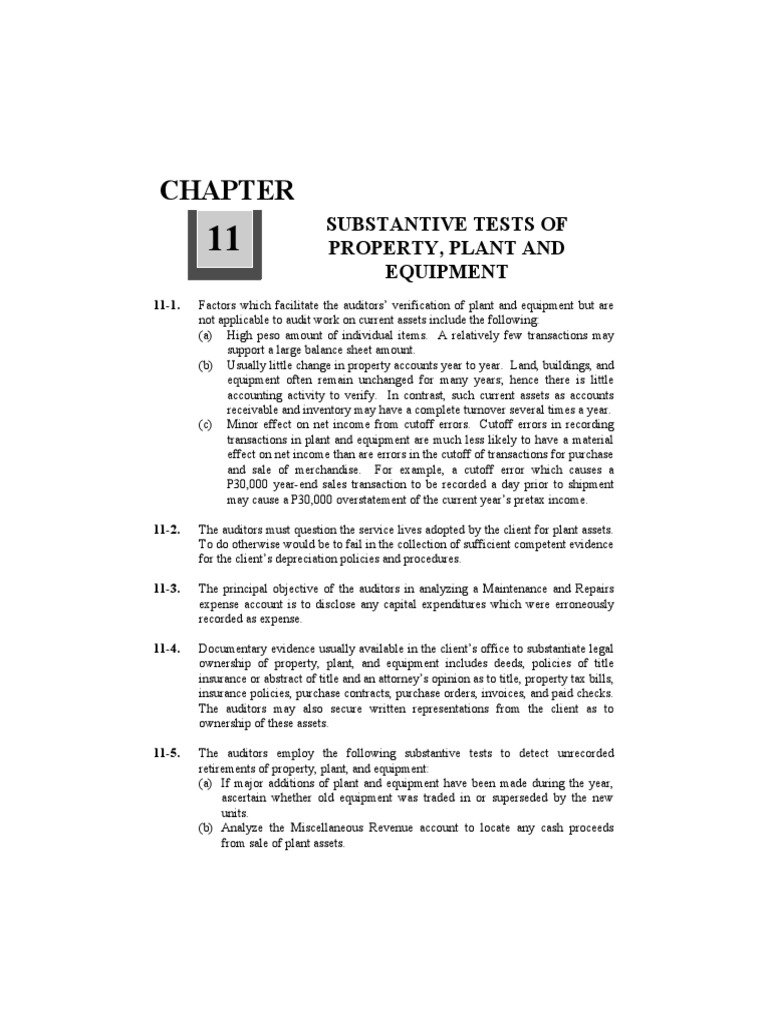 CHAPTER

11

SUBSTANTIVE TESTS OF PROPERTY, PLANT AND EQUIPMENT

11-1. Factors which facilitate the auditors' verification of plant and equipment but are not applicable to audit work on current assets include the following:
(a) High peso amount of individual items. A relatively few transactions may support a large balance sheet amount.
(b) Usually little change in property accounts year to year. Land, buildings, and equipment often remain unchanged for many years; hence there is little accounting activity to verify. In contrast, such current assets as accounts receivable and inventory may have a complete turnover several times a year.
(c) Minor effect on net income from cutoff errors. Cutoff errors in recording transactions in plant and equipment are much less likely to have a material effect on net income than are errors in the cutoff of transactions for purchase and sale of merchandise. For example, a cutoff error which causes a P30,000 year-end sales transaction to be recorded a day prior to shipment may cause a P30,000 overstatement of the current year's pretax income.

11-2. The auditors must question the service lives adopted by the client for plant assets. To do otherwise would be to fail in the collection of sufficient competent evidence for the client's depreciation policies and procedures.

11-3. The principal objective of the auditors in analyzing a Maintenance and Repairs expense account is to disclose any capital expenditures which were erroneously recorded as expense.

11-4. Documentary evidence usually available in the client's office to substantiate legal ownership of property, plant, and equipment includes deeds, policies of title insurance or abstract of title and an attorney's opinion as to title, property tax bills, insurance policies, purchase contracts, purchase orders, invoices, and paid checks. The auditors may also secure written representations from the client as to ownership of these assets.

11-5. The auditors employ the following substantive tests to detect unrecorded retirements of property, plant, and equipment:
(a) If major additions of plant and equipment have been made during the year, ascertain whether old equipment was traded in or superseded by the new units.
(b) Analyze the Miscellaneous Revenue account to locate any cash proceeds from sale of plant assets.